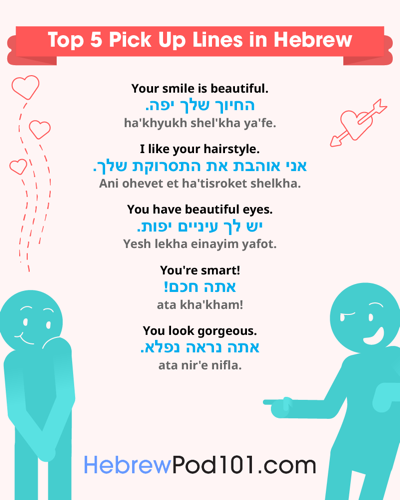 Top 5 Pick Up Lines in Hebrew

Your smile is beautiful.
החיוך שלך יפה.
ha'khyukh shel'kha ya'fe.

I like your hairstyle.
אני אוהבת את התסרוקת שלך.
Ani ohevet et ha'tisroket shelkha.

You have beautiful eyes.
יש לך עיניים יפות.
Yesh lekha einayim yafot.

You're smart!
אתה חכם!
ata kha'kham!

You look gorgeous.
אתה נראה נפלא.
ata nir'e nifla.

HebrewPod101.com